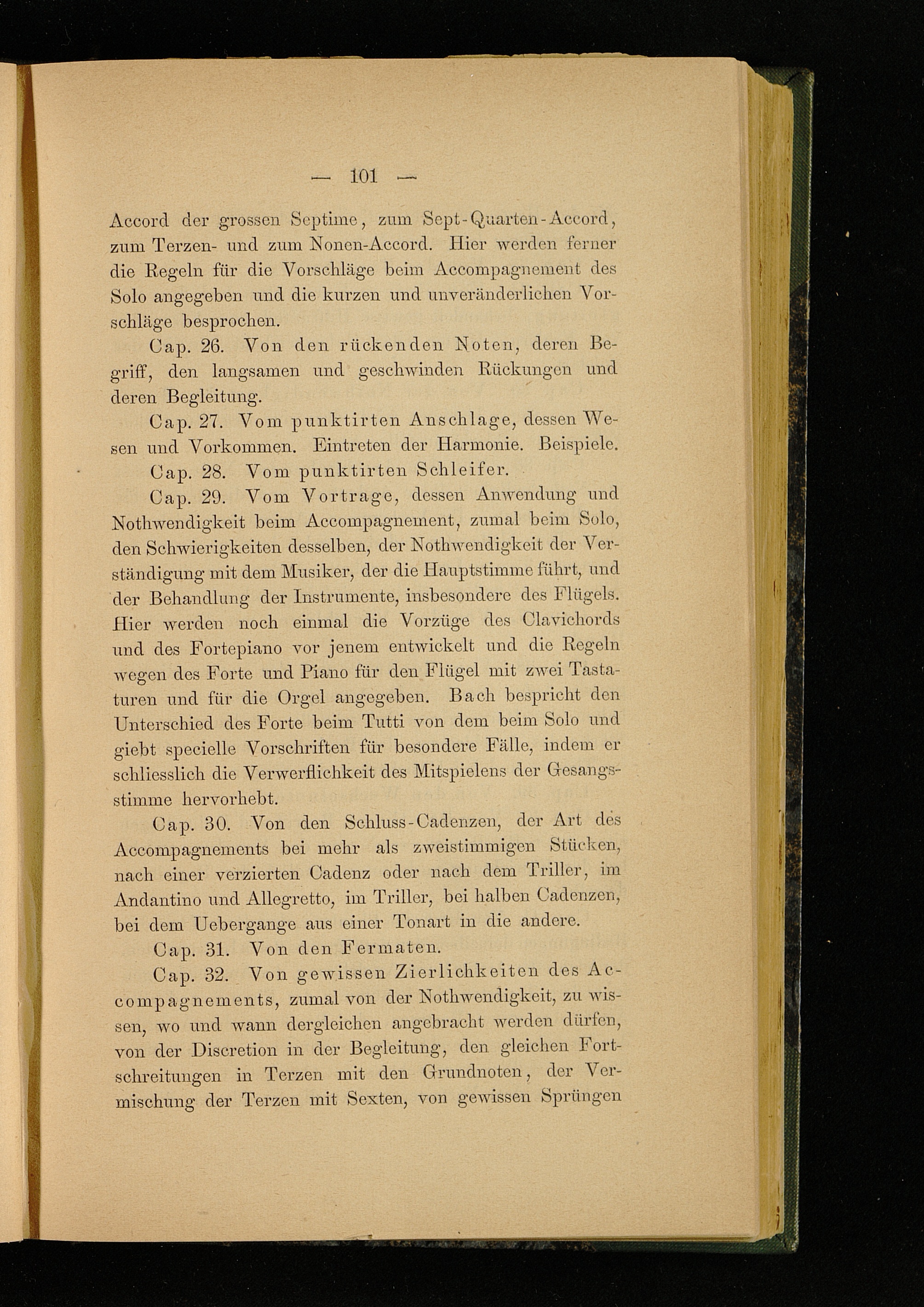 — 101 —

Accord der grossen Septime, zum Sept-Quarten-Accord, zum Terzen- und zum Nonen-Accord. Hier werden ferner die Regeln für die Vorschläge beim Accompagnement des Solo angegeben und die kurzen und unveränderlichen Vorschläge besprochen.

Cap. 26. Von den rückenden Noten, deren Begriff, den langsamen und geschwinden Rückungen und deren Begleitung.

Cap. 27. Vom punktirten Anschlage, dessen Wesen und Vorkommen. Eintreten der Harmonie. Beispiele.

Cap. 28. Vom punktirten Schleifer.

Cap. 29. Vom Vortrage, dessen Anwendung und Nothwendigkeit beim Accompagnement, zumal beim Solo, den Schwierigkeiten desselben, der Nothwendigkeit der Verständigung mit dem Musiker, der die Hauptstimme führt, und der Behandlung der Instrumente, insbesondere des Flügels. Hier werden noch einmal die Vorzüge des Clavichords und des Fortepiano vor jenem entwickelt und die Regeln wegen des Forte und Piano für den Flügel mit zwei Tastaturen und für die Orgel angegeben. Bach bespricht den Unterschied des Forte beim Tutti von dem beim Solo und giebt specielle Vorschriften für besondere Fälle, indem er schliesslich die Verwerflichkeit des Mitspielens der Gesangsstimme hervorhebt.

Cap. 30. Von den Schluss-Cadenzen, der Art des Accompagnements bei mehr als zweistimmigen Stücken, nach einer verzierten Cadenz oder nach dem Triller, im Andantino und Allegretto, im Triller, bei halben Cadenzen, bei dem Uebergange aus einer Tonart in die andere.

Cap. 31. Von den Fermaten.

Cap. 32. Von gewissen Zierlichkeiten des Accompagnements, zumal von der Nothwendigkeit, zu wissen, wo und wann dergleichen angebracht werden dürfen, von der Discretion in der Begleitung, den gleichen Fortschreitungen in Terzen mit den Grundnoten, der Vermischung der Terzen mit Sexten, von gewissen Sprüngen